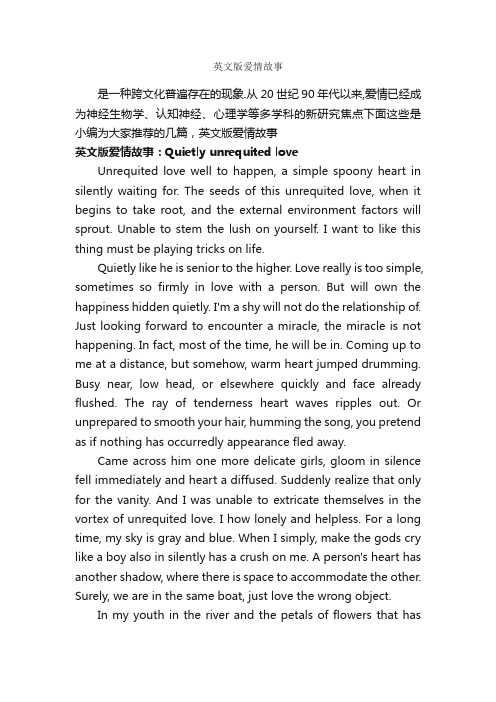 英文版爱情故事

是一种跨文化普遍存在的现象.从 20 世纪 90 年代以来,爱情已经成为神经生物学、认知神经、心理学等多学科的新研究焦点下面这些是小编为大家推荐的几篇，英文版爱情故事

英文版爱情故事：Quietly unrequited love

Unrequited love well to happen, a simple spoony heart in silently waiting for. The seeds of this unrequited love, when it begins to take root, and the external environment factors will sprout. Unable to stem the lush on yourself. I want to like this thing must be playing tricks on life.

Quietly like he is senior to the higher. Love really is too simple, sometimes so firmly in love with a person. But will own the happiness hidden quietly. I'm a shy will not do the relationship of. Just looking forward to encounter a miracle, the miracle is not happening. In fact, most of the time, he will be in. Coming up to me at a distance, but somehow, warm heart jumped drumming. Busy near, low head, or elsewhere quickly and face already flushed. The ray of tenderness heart waves ripples out. Or unprepared to smooth your hair, humming the song, you pretend as if nothing has occurredly appearance fled away.

Came across him one more delicate girls, gloom in silence fell immediately and heart a diffused. Suddenly realize that only for the vanity. And I was unable to extricate themselves in the vortex of unrequited love. I how lonely and helpless. For a long time, my sky is gray and blue. When I simply, make the gods cry like a boy also in silently has a crush on me. A person's heart has another shadow, where there is space to accommodate the other. Surely, we are in the same boat, just love the wrong object.

In my youth in the river and the petals of flowers that has